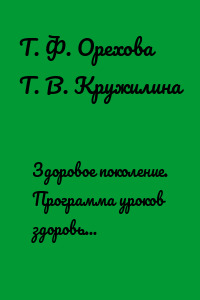 Т. Ф. Орехова
Т. В. Кружилина

Здоровое поколение. Программа уроков здоровь...